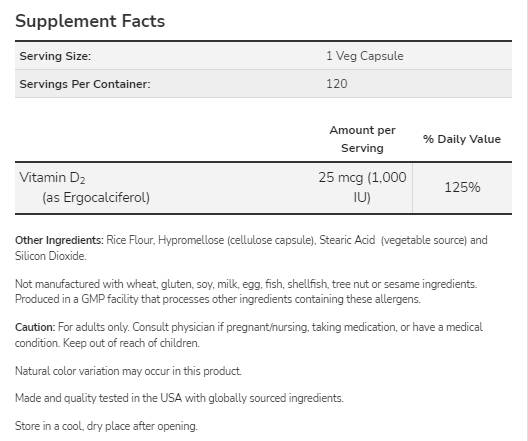 Supplement Facts

| Serving Size: | 1 Veg Capsule |
|---|---|
| Servings Per Container: | 120 |

| | Amount per Serving | % Daily Value |
|---|---|---|
| Vitamin $D_2$ (as Ergocalciferol) | 25 mcg (1,000 IU) | 125% |

Other Ingredients: Rice Flour, Hypromellose (cellulose capsule), Stearic Acid (vegetable source) and Silicon Dioxide.

Not manufactured with wheat, gluten, soy, milk, egg, fish, shellfish, tree nut or sesame ingredients. Produced in a GMP facility that processes other ingredients containing these allergens.

Caution: For adults only. Consult physician if pregnant/nursing, taking medication, or have a medical condition. Keep out of reach of children.

Natural color variation may occur in this product.

Made and quality tested in the USA with globally sourced ingredients.

Store in a cool, dry place after opening.